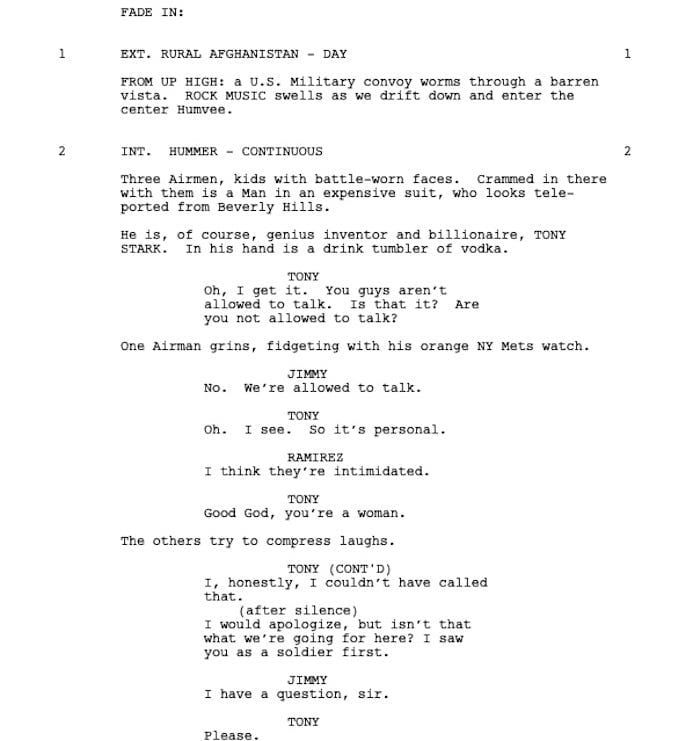 FADE IN:

1 EXT. RURAL AFGHANISTAN - DAY 1

FROM UP HIGH: a U.S. Military convoy worms through a barren vista. ROCK MUSIC swells as we drift down and enter the center Humvee.

2 INT. HUMMER - CONTINUOUS 2

Three Airmen, kids with battle-worn faces. Crammed in there with them is a Man in an expensive suit, who looks teleported from Beverly Hills.

He is, of course, genius inventor and billionaire, TONY STARK. In his hand is a drink tumbler of vodka.

TONY
Oh, I get it. You guys aren't allowed to talk. Is that it? Are you not allowed to talk?

One Airman grins, fidgeting with his orange NY Mets watch.

JIMMY
No. We're allowed to talk.

TONY
Oh. I see. So it's personal.

RAMIREZ
I think they're intimidated.

TONY
Good God, you're a woman.

The others try to compress laughs.

TONY (CONT'D)
I, honestly, I couldn't have called that.
(after silence)
I would apologize, but isn't that what we're going for here? I saw you as a soldier first.

JIMMY
I have a question, sir.

TONY
Please.